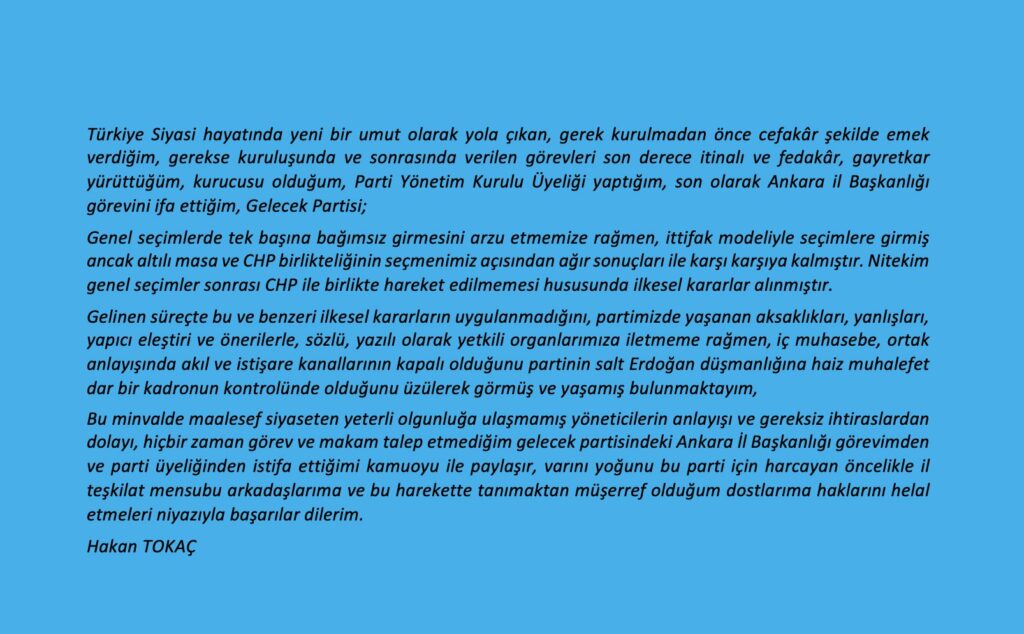 Türkiye Siyasi hayatında yeni bir umut olarak yola çıkan, gerek kurulmadan önce cefakâr şekilde emek verdiğim, gerekse kuruluşunda ve sonrasında verilen görevleri son derece itinalı ve fedakâr, gayretkar yürüttüğüm, kurucusu olduğum, Parti Yönetim Kurulu Üyeliği yaptığım, son olarak Ankara il Başkanlığı görevini ifa ettiğim, Gelecek Partisi;

Genel seçimlerde tek başına bağımsız girmesini arzu etmemize rağmen, ittifak modeliyle seçimlere girmiş ancak altılı masa ve CHP birlikteliğinin seçmenimiz açısından ağır sonuçları ile karşı karşıya kalmıştır. Nitekim genel seçimler sonrası CHP ile birlikte hareket edilmemesi hususunda ilkesel kararlar alınmıştır.

Gelinen süreçte bu ve benzeri ilkesel kararların uygulanmadığını, partimizde yaşanan aksaklıkları, yanlışları, yapıcı eleştiri ve önerilerle, sözlü, yazılı olarak yetkili organlarımıza iletmeme rağmen, iç muhasebe, ortak anlayışında akıl ve istişare kanallarının kapalı olduğunu partinin salt Erdoğan düşmanlığına haiz muhalefet dar bir kadronun kontrolünde olduğunu üzülerek görmüş ve yaşamış bulunmaktayım,

Bu minvalde maalesef siyaseten yeterli olgunluğa ulaşmamış yöneticilerin anlayışı ve gereksiz ihtiraslardan dolayı, hiçbir zaman görev ve makam talep etmediğim gelecek partisindeki Ankara İl Başkanlığı görevimden ve parti üyeliğinden istifa ettiğimi kamuoyu ile paylaşır, varını yoğunu bu parti için harcayan öncelikle il teşkilat mensubu arkadaşlarıma ve bu harekette tanımaktan müşerref olduğum dostlarıma haklarını helal etmeleri niyazıyla başarılar dilerim.

Hakan TOKAÇ